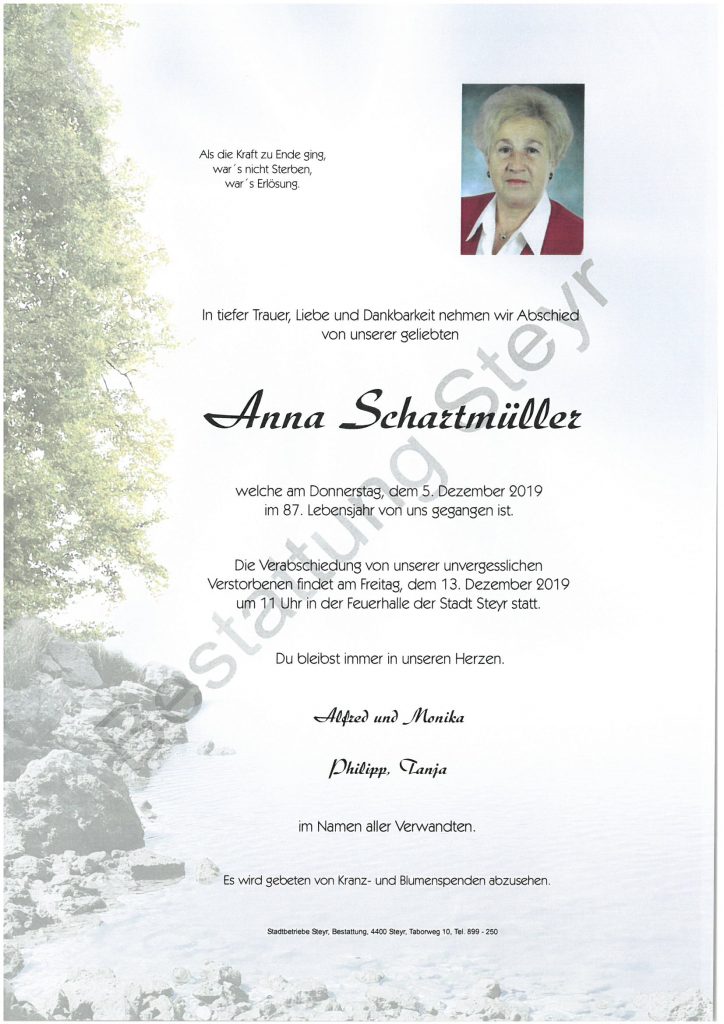 Als die Kraft zu Ende ging,
war´s nicht Sterben,
war´s Erlösung.

In tiefer Trauer, Liebe und Dankbarkeit nehmen wir Abschied von unserer geliebten

Anna Schartmüller

welche am Donnerstag, dem 5. Dezember 2019 im 87. Lebensjahr von uns gegangen ist.

Die Verabschiedung von unserer unvergesslichen Verstorbenen findet am Freitag, dem 13. Dezember 2019 um 11 Uhr in der Feuerhalle der Stadt Steyr statt.

Du bleibst immer in unseren Herzen.

Alfred und Monika

Philipp, Tanja

im Namen aller Verwandten.

Es wird gebeten von Kranz- und Blumenspenden abzusehen.

Stadtbetriebe Steyr, Bestattung, 4400 Steyr, Taborweg 10, Tel. 899 - 250

Bestattung Steyr